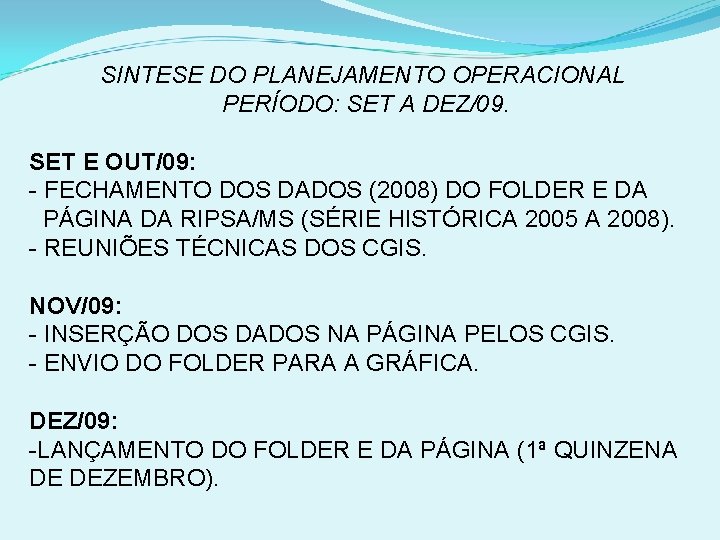 SINTESE DO PLANEJAMENTO OPERACIONAL
PERÍODO: SET A DEZ/09.

SET E OUT/09:
- FECHAMENTO DOS DADOS (2008) DO FOLDER E DA PÁGINA DA RIPSA/MS (SÉRIE HISTÓRICA 2005 A 2008).
- REUNIÕES TÉCNICAS DOS CGIS.

NOV/09:
- INSERÇÃO DOS DADOS NA PÁGINA PELOS CGIS.
- ENVIO DO FOLDER PARA A GRÁFICA.

DEZ/09:
-LANÇAMENTO DO FOLDER E DA PÁGINA (1ª QUINZENA DE DEZEMBRO).